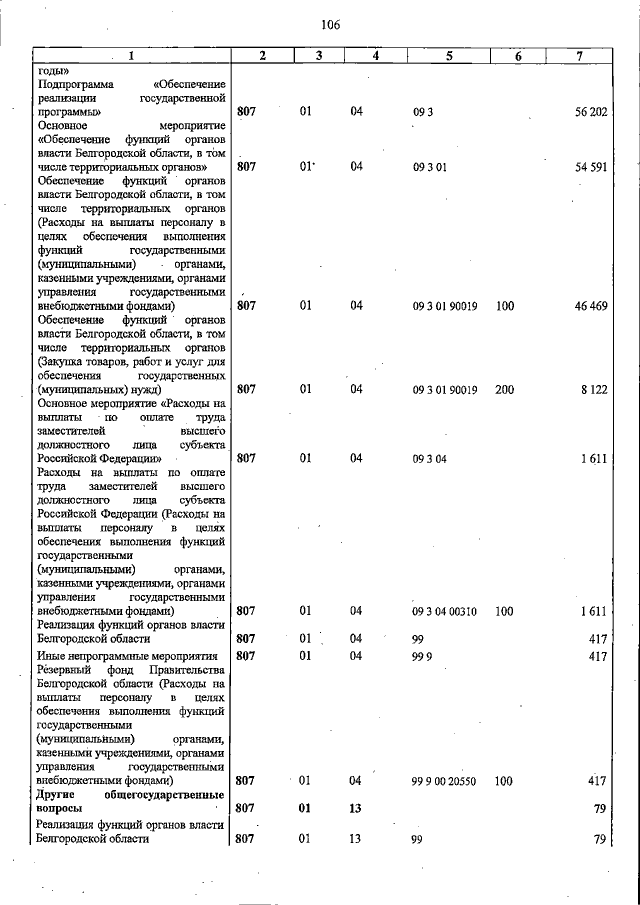 106

| 1 | 2 | 3 | 4 | 5 | 6 | 7 |
|---|---|---|---|---|---|---|
| годы» |  |  |  |  |  |  |
| Подпрограмма «Обеспечение реализации государственной программы» | 807 | 01 | 04 | 09 3 |  | 56 202 |
| Основное мероприятие «Обеспечение функций органов власти Белгородской области, в том числе территориальных органов» | 807 | 01 | 04 | 09 3 01 |  | 54 591 |
| Обеспечение функций органов власти Белгородской области, в том числе территориальных органов (Расходы на выплаты персоналу в целях обеспечения выполнения функций государственными (муниципальными) органами, казенными учреждениями, органами управления государственными внебюджетными фондами) | 807 | 01 | 04 | 09 3 01 90019 | 100 | 46 469 |
| Обеспечение функций органов власти Белгородской области, в том числе территориальных органов (Закупка товаров, работ и услуг для обеспечения государственных (муниципальных) нужд) | 807 | 01 | 04 | 09 3 01 90019 | 200 | 8 122 |
| Основное мероприятие «Расходы на выплаты по оплате труда заместителей высшего должностного лица субъекта Российской Федерации» | 807 | 01 | 04 | 09 3 04 |  | 1 611 |
| Расходы на выплаты по оплате труда заместителей высшего должностного лица субъекта Российской Федерации (Расходы на выплаты персоналу в целях обеспечения выполнения функций государственными (муниципальными) органами, казенными учреждениями, органами управления государственными внебюджетными фондами) | 807 | 01 | 04 | 09 3 04 00310 | 100 | 1 611 |
| Реализация функций органов власти Белгородской области | 807 | 01 | 04 | 99 |  | 417 |
| Иные непрограммные мероприятия | 807 | 01 | 04 | 99 9 |  | 417 |
| Резервный фонд Правительства Белгородской области (Расходы на выплаты персоналу в целях обеспечения выполнения функций государственными (муниципальными) органами, казенными учреждениями, органами управления государственными внебюджетными фондами) | 807 | 01 | 04 | 99 9 00 20550 | 100 | 417 |
| Другие общегосударственные вопросы | 807 | 01 | 13 |  |  | 79 |
| Реализация функций органов власти Белгородской области | 807 | 01 | 13 | 99 |  | 79 |